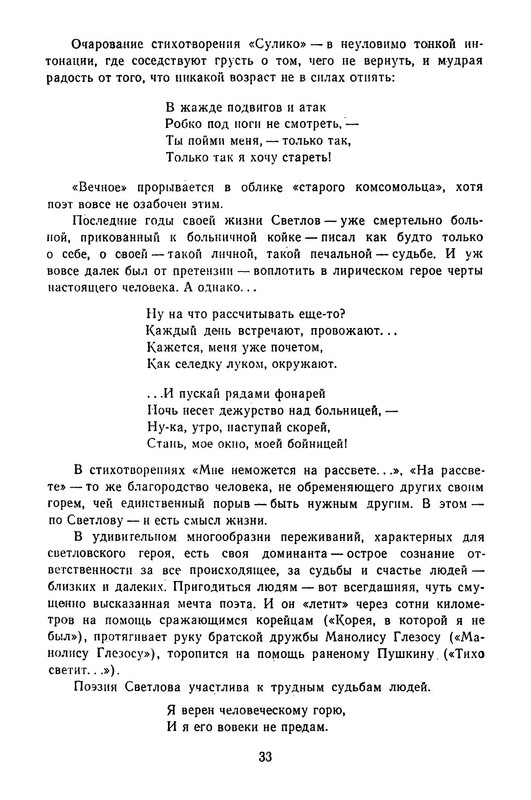 Очарование стихотворения «Сулико» — в неуловимо тонкой интонации, где соседствуют грусть о том, чего не вернуть, и мудрая радость от того, что никакой возраст не в силах отнять:

В жажде подвигов и атак
Робко под ноги не смотреть, —
Ты пойми меня, — только так,
Только так я хочу стареть!

«Вечное» прорывается в облике «старого комсомольца», хотя поэт вовсе не озабочен этим.

Последние годы своей жизни Светлов — уже смертельно больной, прикованный к больничной койке — писал как будто только о себе, о своей — такой личной, такой печальной — судьбе. И уж вовсе далек был от претензии — воплотить в лирическом герое черты настоящего человека. А однако...

Ну на что рассчитывать еще-то?
Каждый день встречают, провожают...
Кажется, меня уже почетом,
Как селедку луком, окружают.

...И пускай рядами фонарей
Ночь несет дежурство над больницей, —
Ну-ка, утро, наступай скорей,
Стань, мое окно, моей бойницей!

В стихотворениях «Мне неможется на рассвете...», «На рассвете» — то же благородство человека, не обременяющего других своим горем, чей единственный порыв — быть нужным другим. В этом — по Светлову — и есть смысл жизни.

В удивительном многообразии переживаний, характерных для светловского героя, есть своя доминанта — острое сознание ответственности за все происходящее, за судьбы и счастье людей — близких и далеких. Пригодиться людям — вот всегдашняя, чуть смущенно высказанная мечта поэта. И он «летит» через сотни километров на помощь сражающимся корейцам («Корея, в которой я не был»), протягивает руку братской дружбы Манолису Глезосу («Манолису Глезосу»), торопится на помощь раненому Пушкину («Тихо светит...»).

Поэзия Светлова участлива к трудным судьбам людей.

Я верен человеческому горю,
И я его вовеки не предам.

33